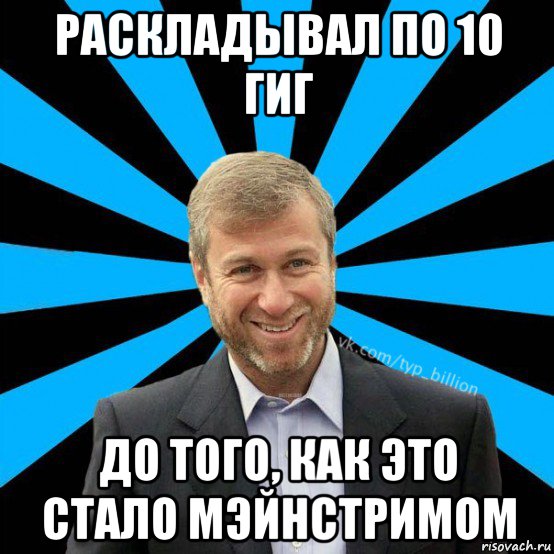 РАСКЛАДЫВАЛ ПО 10 ГИГ

vk.com/typ_billion

ДО ТОГО, КАК ЭТО СТАЛО МЭЙНСТРИМОМ

risovach.ru